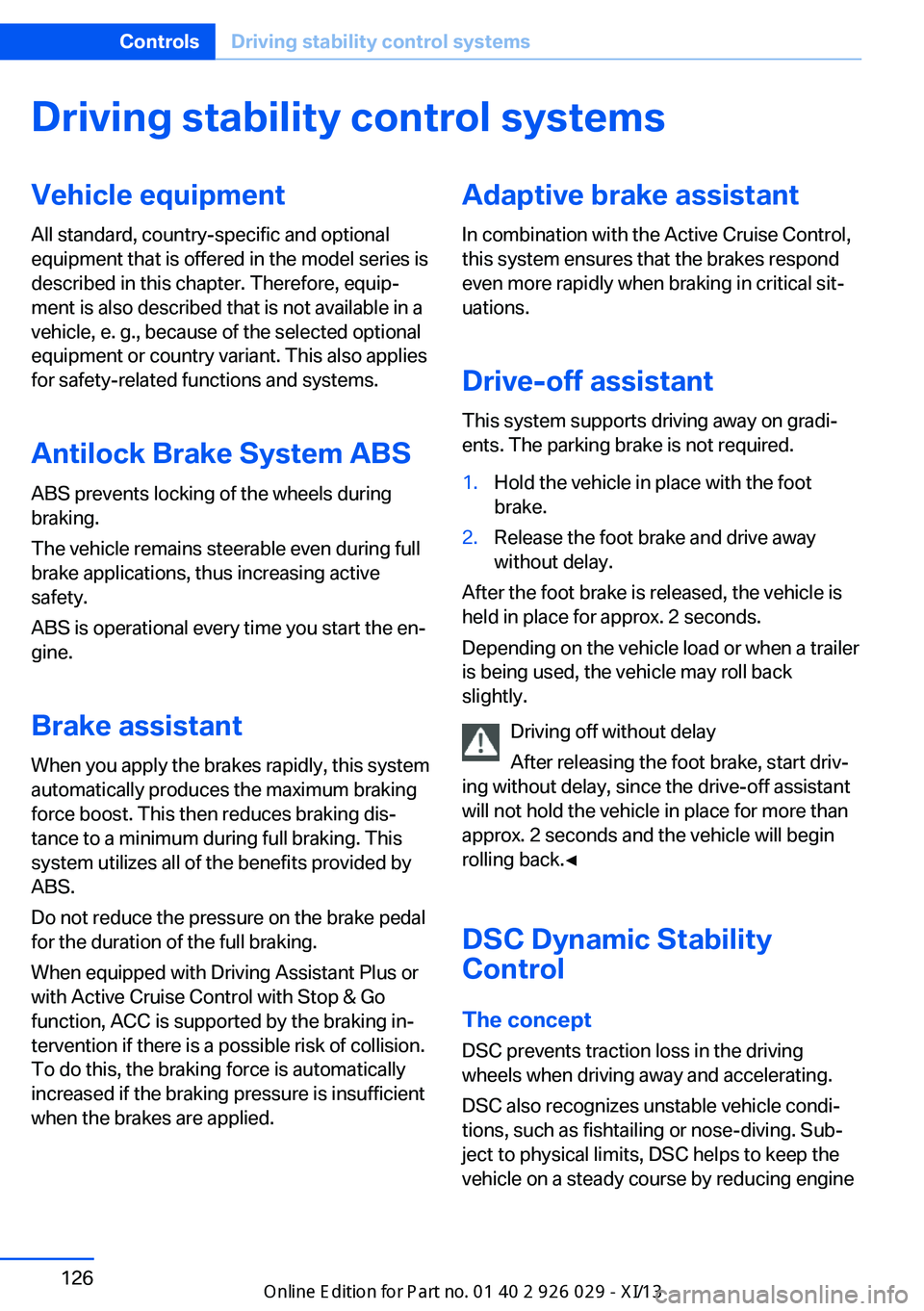 Controls Driving stability control systems

Driving stability control systems

Vehicle equipment

All standard, country-specific and optional equipment that is offered in the model series is described in this chapter. Therefore, equipment is also described that is not available in a vehicle, e. g., because of the selected optional equipment or country variant. This also applies for safety-related functions and systems.

Antilock Brake System ABS

ABS prevents locking of the wheels during braking.

The vehicle remains steerable even during full brake applications, thus increasing active safety.

ABS is operational every time you start the engine.

Brake assistant

When you apply the brakes rapidly, this system automatically produces the maximum braking force boost. This then reduces braking distance to a minimum during full braking. This system utilizes all of the benefits provided by ABS.

Do not reduce the pressure on the brake pedal for the duration of the full braking.

When equipped with Driving Assistant Plus or with Active Cruise Control with Stop & Go function, ACC is supported by the braking intervention if there is a possible risk of collision. To do this, the braking force is automatically increased if the braking pressure is insufficient when the brakes are applied.

Adaptive brake assistant

In combination with the Active Cruise Control, this system ensures that the brakes respond even more rapidly when braking in critical situations.

Drive-off assistant

This system supports driving away on gradients. The parking brake is not required.

1. Hold the vehicle in place with the foot brake.
2. Release the foot brake and drive away without delay.

After the foot brake is released, the vehicle is held in place for approx. 2 seconds.

Depending on the vehicle load or when a trailer is being used, the vehicle may roll back slightly.

Driving off without delay

After releasing the foot brake, start driving without delay, since the drive-off assistant will not hold the vehicle in place for more than approx. 2 seconds and the vehicle will begin rolling back.◄

DSC Dynamic Stability Control

The concept

DSC prevents traction loss in the driving wheels when driving away and accelerating.

DSC also recognizes unstable vehicle conditions, such as fishtailing or nose-diving. Subject to physical limits, DSC helps to keep the vehicle on a steady course by reducing engine

126

Online Edition for Part no. 01 40 2 926 029 - XI/13
carmanualsonline.info